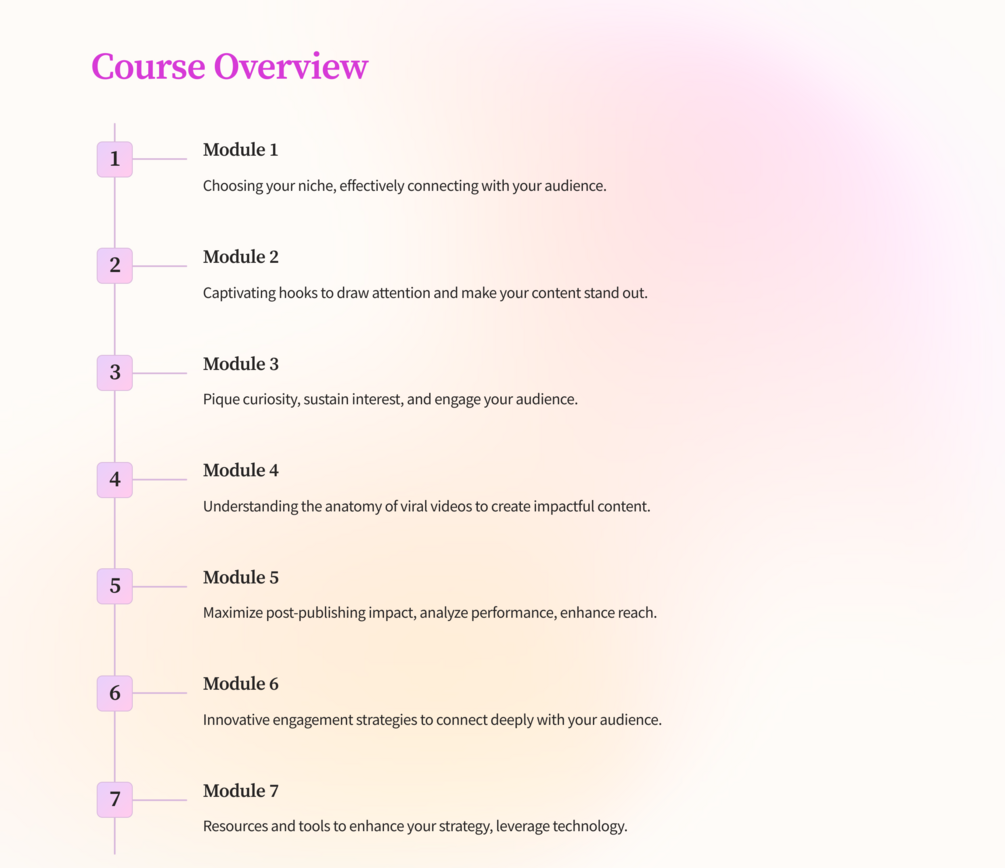 Course Overview

1

Module 1

Choosing your niche, effectively connecting with your audience.

2

Module 2

Captivating hooks to draw attention and make your content stand out.

3

Module 3

Pique curiosity, sustain interest, and engage your audience.

4

Module 4

Understanding the anatomy of viral videos to create impactful content.

5

Module 5

Maximize post-publishing impact, analyze performance, enhance reach.

6

Module 6

Innovative engagement strategies to connect deeply with your audience.

7

Module 7

Resources and tools to enhance your strategy, leverage technology.